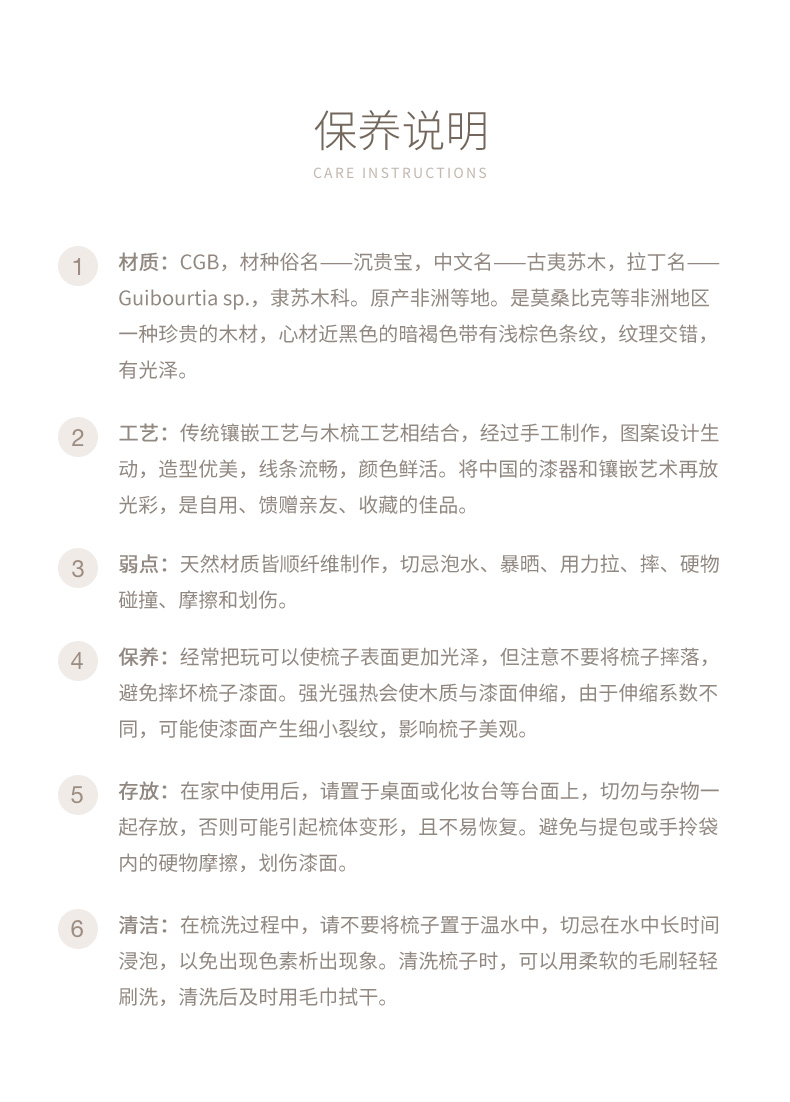 保养说明

CARE INSTRUCTIONS

1 材质：CGB，材种俗名——沉贵宝，中文名——古夷苏木，拉丁名——Guibourtia sp.，隶苏木科。原产非洲等地。是莫桑比克等非洲地区一种珍贵的木材，心材近黑色的暗褐色带有浅棕色条纹，纹理交错，有光泽。

2 工艺：传统镶嵌工艺与木梳工艺相结合，经过手工制作，图案设计生动，造型优美，线条流畅，颜色鲜活。将中国的漆器和镶嵌艺术再放光彩，是自用、馈赠亲友、收藏的佳品。

3 弱点：天然材质皆顺纤维制作，切忌泡水、暴晒、用力拉、摔、硬物碰撞、摩擦和划伤。

4 保养：经常把玩可以使梳子表面更加光泽，但注意不要将梳子摔落，避免摔坏梳子漆面。强光强热会使木质与漆面伸缩，由于伸缩系数不同，可能使漆面产生细小裂纹，影响梳子美观。

5 存放：在家中使用后，请置于桌面或化妆台等台面上，切勿与杂物一起存放，否则可能引起梳体变形，且不易恢复。避免与提包或手拎袋内的硬物摩擦，划伤漆面。

6 清洁：在梳洗过程中，请不要将梳子置于温水中，切忌在水中长时间浸泡，以免出现色素析出现象。清洗梳子时，可以用柔软的毛刷轻轻刷洗，清洗后及时用毛巾拭干。